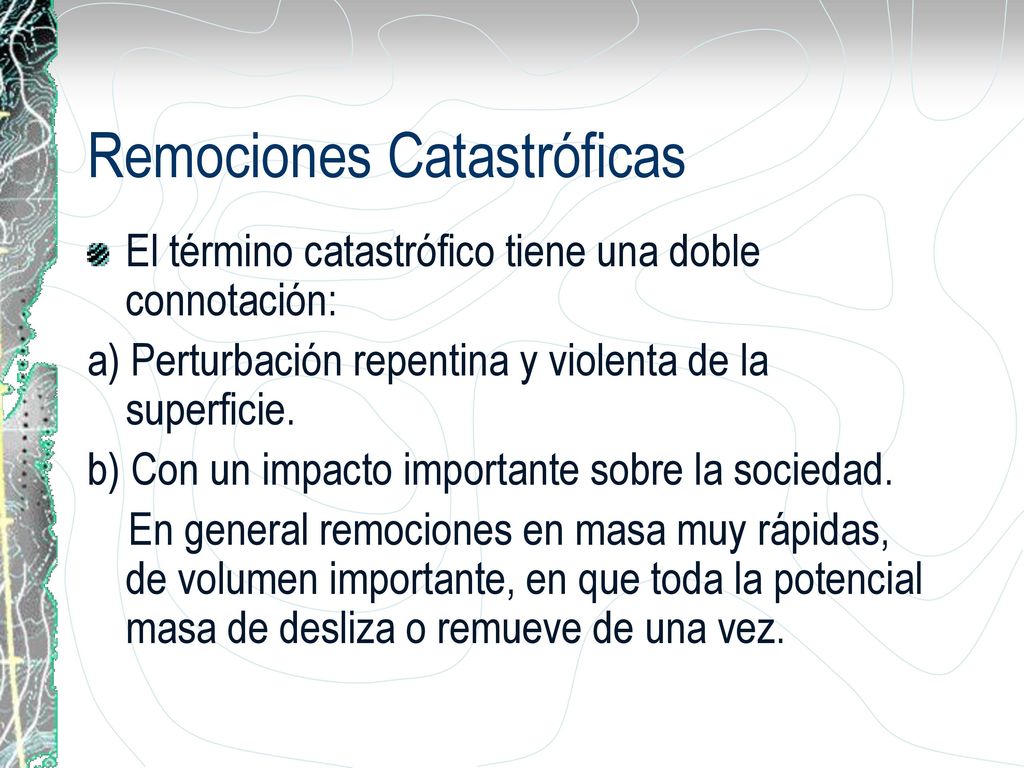 Remociones Catastróficas

El término catastrófico tiene una doble connotación:

a) Perturbación repentina y violenta de la superficie.

b) Con un impacto importante sobre la sociedad.

En general remociones en masa muy rápidas, de volumen importante, en que toda la potencial masa de desliza o remueve de una vez.